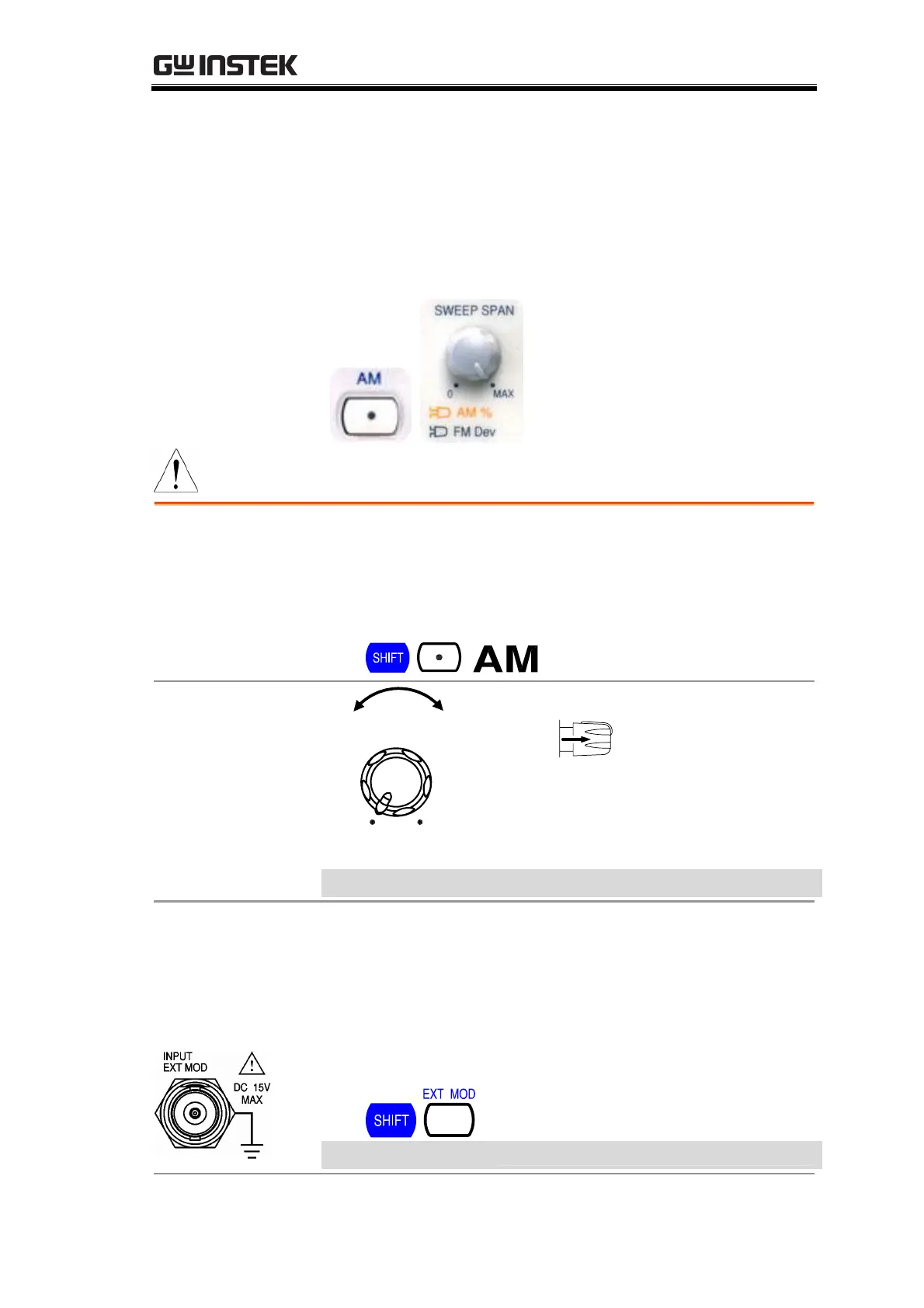 GW INSTEK

SWEEP SPAN

AM

0

MAX

AM %

FM Dev

SHIFT

AM

INPUT
EXT MOD

DC 15V
MAX

EXT MOD

SHIFT